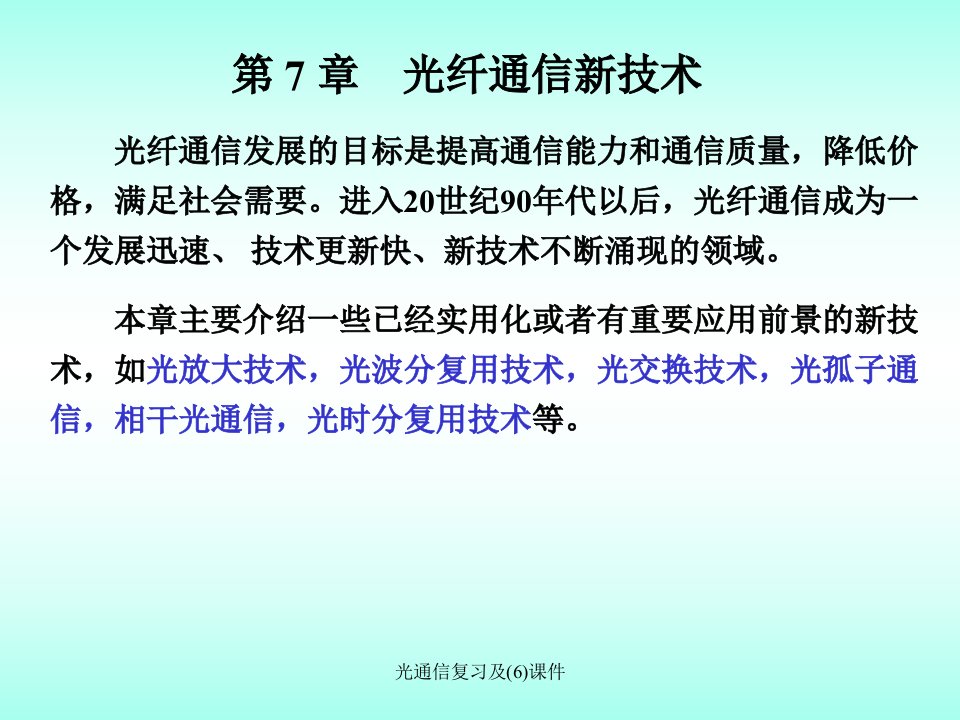 第 7 章　光纤通信新技术

光纤通信发展的目标是提高通信能力和通信质量，降低价格，满足社会需要。进入20世纪90年代以后，光纤通信成为一个发展迅速、 技术更新快、新技术不断涌现的领域。

本章主要介绍一些已经实用化或者有重要应用前景的新技术，如光放大技术，光波分复用技术，光交换技术，光孤子通信，相干光通信，光时分复用技术等。

光通信复习及(6)课件